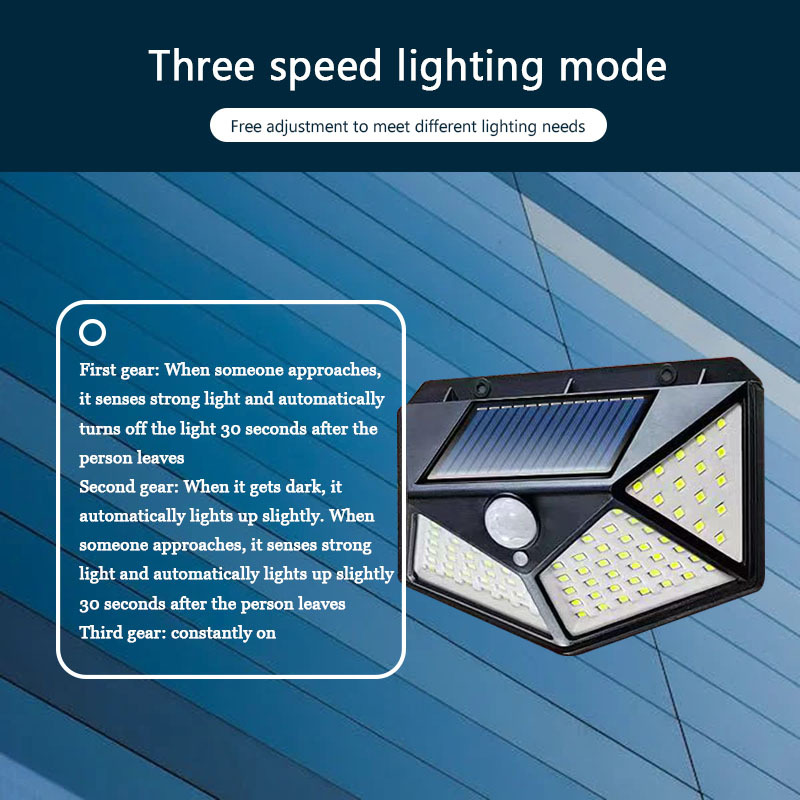 Three speed lighting mode

Free adjustment to meet different lighting needs

First gear: When someone approaches, it senses strong light and automatically turns off the light 30 seconds after the person leaves

Second gear: When it gets dark, it automatically lights up slightly. When someone approaches, it senses strong light and automatically lights up slightly 30 seconds after the person leaves

Third gear: constantly on